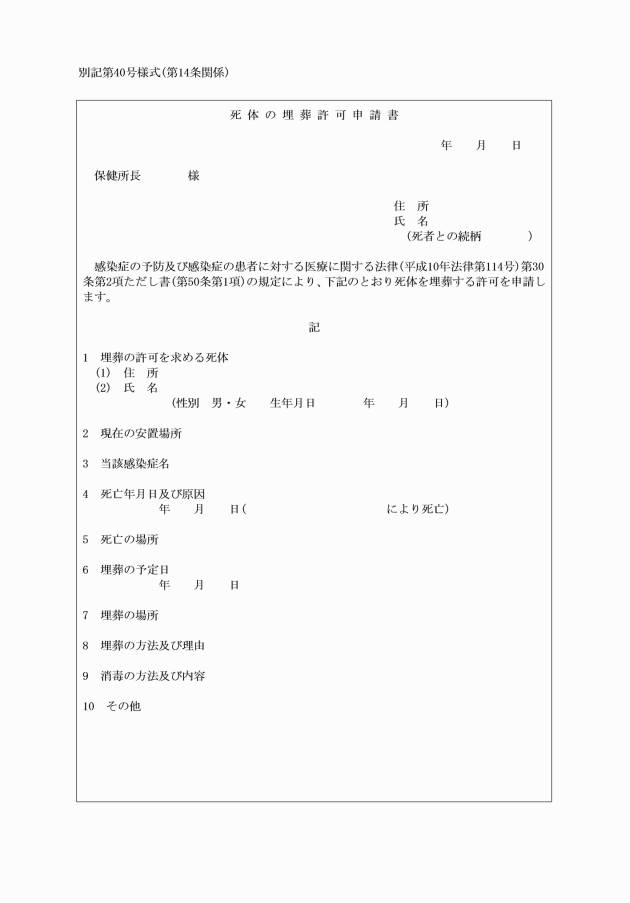 別記第40号様式（第14条関係）

死体の埋葬許可申請書

年　月　日

保健所長　　様

住　所
氏　名
（死者との続柄　　）

感染症の予防及び感染症の患者に対する医療に関する法律（平成10年法律第114号）第30条第2項ただし書（第50条第1項）の規定により、下記のとおり死体を埋葬する許可を申請します。

記

1　埋葬の許可を求める死体
(1)　住　所
(2)　氏　名
（性別　男・女　生年月日　　年　月　日）

2　現在の安置場所

3　当該感染症名

4　死亡年月日及び原因
年　月　日（　　　　により死亡）

5　死亡の場所

6　埋葬の予定日
年　月　日

7　埋葬の場所

8　埋葬の方法及び理由

9　消毒の方法及び内容

10　その他